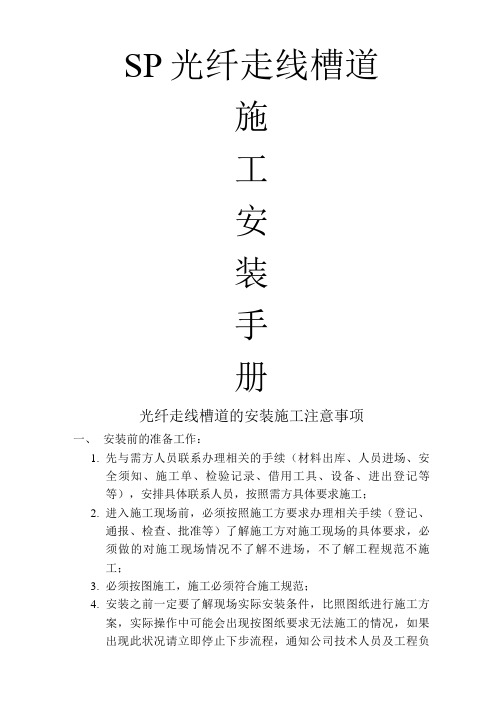 SP 光纤走线槽道

施

工

安

装

手

册

光纤走线槽道的安装施工注意事项

一、 安装前的准备工作：

1. 先与需方人员联系办理相关的手续（材料出库、人员进场、安全须知、施工单、检验记录、借用工具、设备、进出登记等等），安排具体联系人员，按照需方具体要求施工；

2. 进入施工现场前，必须按照施工方要求办理相关手续（登记、通报、检查、批准等）了解施工方对施工现场的具体要求，必须做的对施工现场情况不了解不进场，不了解工程规范不施工；

3. 必须按图施工，施工必须符合施工规范；

4. 安装之前一定要了解现场实际安装条件，比照图纸进行施工方案，实际操作中可能会出现按图纸要求无法施工的情况，如果出现此状况请立即停止下步流程，通知公司技术人员及工程负